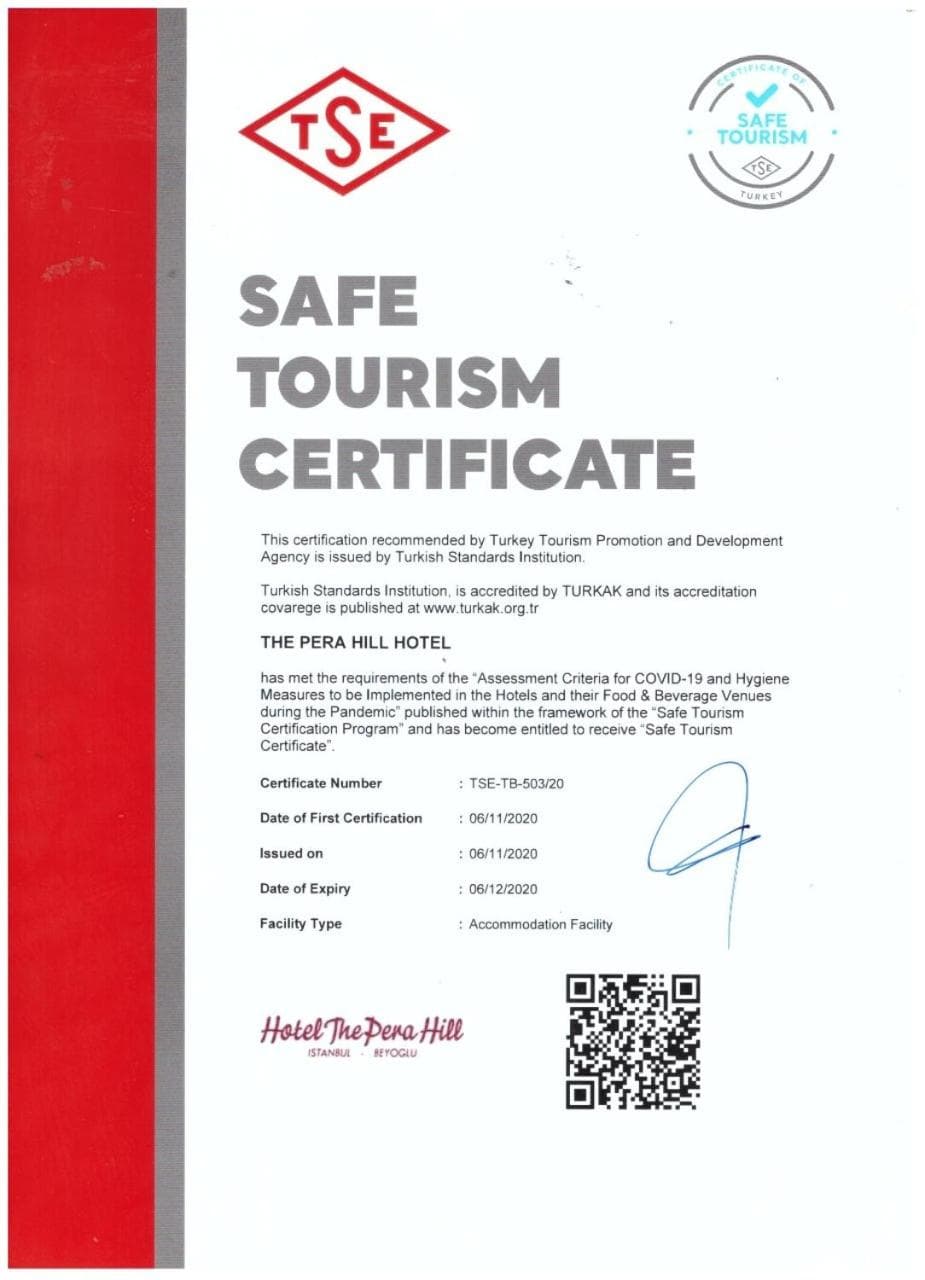 TSE

CERTIFICATE OF
SAFE TOURISM
TSE
TURKEY

SAFE
TOURISM
CERTIFICATE

This certification recommended by Turkey Tourism Promotion and Development Agency is issued by Turkish Standards Institution.

Turkish Standards Institution, is accredited by TURKAK and its accreditation covarege is published at www.turkak.org.tr

THE PERA HILL HOTEL

has met the requirements of the "Assessment Criteria for COVID-19 and Hygiene Measures to be Implemented in the Hotels and their Food & Beverage Venues during the Pandemic" published within the framework of the "Safe Tourism Certification Program" and has become entitled to receive "Safe Tourism Certificate".

Certificate Number : TSE-TB-503/20
Date of First Certification : 06/11/2020
Issued on : 06/11/2020
Date of Expiry : 06/12/2020
Facility Type : Accommodation Facility

Hotel The Pera Hill
ISTANBUL - BEYOGLU